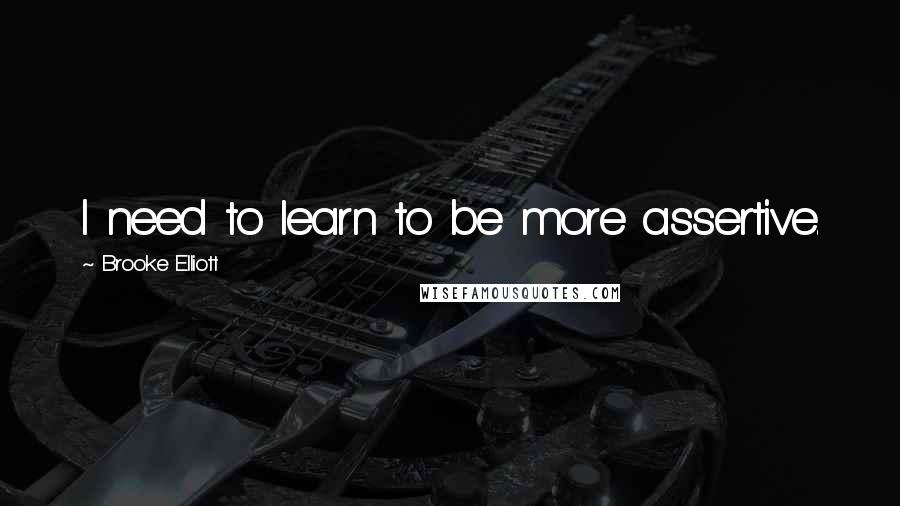 I need to learn to be more assertive.

~ Brooke Elliott

WISEFAMOUSQUOTES.COM